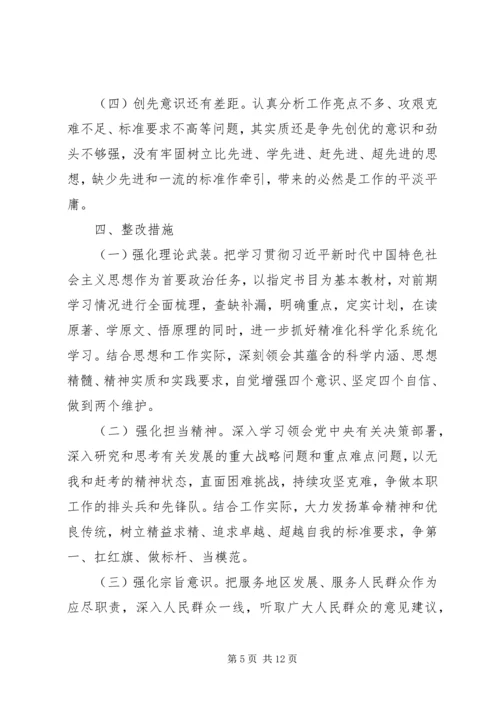 （四）创先意识还有差距。认真分析工作亮点不多、攻艰克难不足、标准要求不高等问题，其实质还是争先创优的意识和劲头不够强，没有牢固树立比先进、学先进、赶先进、超先进的思想，缺少先进和一流的标准作牵引，带来的必然是工作的平淡平庸。

四、整改措施

（一）强化理论武装。把学习贯彻习近平新时代中国特色社会主义思想作为首要政治任务，以指定书目为基本教材，对前期学习情况进行全面梳理，查缺补漏，明确重点，定实计划，在读原著、学原文、悟原理的同时，进一步抓好精准化科学化系统化学习。结合思想和工作实际，深刻领会其蕴含的科学内涵、思想精髓、精神实质和实践要求，自觉增强四个意识、坚定四个自信、做到两个维护。

（二）强化担当精神。深入学习领会党中央有关决策部署，深入研究和思考有关发展的重大战略问题和重点难点问题，以无我和赶考的精神状态，直面困难挑战，持续攻坚克难，争做本职工作的排头兵和先锋队。结合工作实际，大力发扬革命精神和优良传统，树立精益求精、追求卓越、超越自我的标准要求，争第一、扛红旗、做标杆、当模范。

（三）强化宗旨意识。把服务地区发展、服务人民群众作为应尽职责，深入人民群众一线，听取广大人民群众的意见建议，

第 5 页 共 12 页